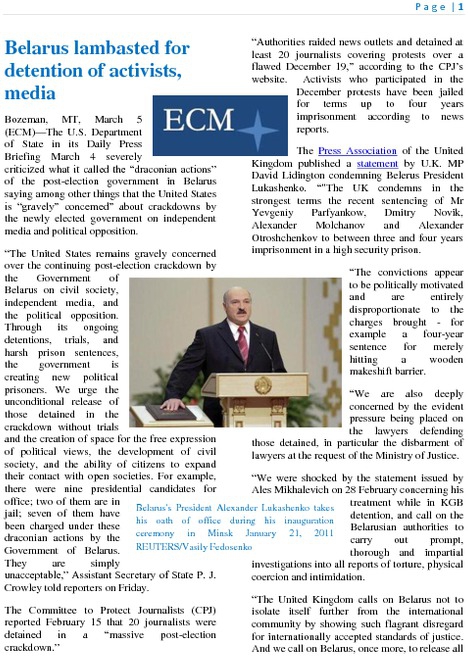 Page | 1

Belarus lambasted for detention of activists, media

ECM

Bozeman, MT, March 5 (ECM)—The U.S. Department of State in its Daily Press Briefing March 4 severely criticized what it called the "draconian actions" of the post-election government in Belarus saying among other things that the United States is "gravely" concerned" about crackdowns by the newly elected government on independent media and political opposition.

"The United States remains gravely concerned over the continuing post-election crackdown by the Government of Belarus on civil society, independent media, and the political opposition. Through its ongoing detentions, trials, and harsh prison sentences, the government is creating new political prisoners. We urge the unconditional release of those detained in the crackdown without trials and the creation of space for the free expression of political views, the development of civil society, and the ability of citizens to expand their contact with open societies. For example, there were nine presidential candidates for office; two of them are in jail; seven of them have been charged under these draconian actions by the Government of Belarus. They are simply unacceptable," Assistant Secretary of State P. J. Crowley told reporters on Friday.

Belarus's President Alexander Lukashenko takes his oath of office during his inauguration ceremony in Minsk January 21, 2011 REUTERS/Vasily Fedosenko

The Committee to Protect Journalists (CPJ) reported February 15 that 20 journalists were detained in a "massive post-election crackdown."

"Authorities raided news outlets and detained at least 20 journalists covering protests over a flawed December 19," according to the CPJ's website. Activists who participated in the December protests have been jailed for terms up to four years imprisonment according to news reports.

The Press Association of the United Kingdom published a statement by U.K. MP David Lidington condemning Belerus President Lukashenko. ""The UK condemns in the strongest terms the recent sentencing of Mr Yevgeniy Parfyankow, Dmitry Novik, Alexander Molchanov and Alexander Otroshchenkov to between three and four years imprisonment in a high security prison.

"The convictions appear to be politically motivated and are entirely disproportionate to the charges brought - for example a four-year sentence for merely hitting a wooden makeshift barrier.

"We are also deeply concerned by the evident pressure being placed on the lawyers defending those detained, in particular the disbarment of lawyers at the request of the Ministry of Justice.

"We were shocked by the statement issued by Ales Mikhalevich on 28 February concerning his treatment while in KGB detention, and call on the Belarusian authorities to carry out prompt, thorough and impartial investigations into all reports of torture, physical coercion and intimidation.

"The United Kingdom calls on Belarus not to isolate itself further from the international community by showing such flagrant disregard for internationally accepted standards of justice. And we call on Belarus, once more, to release all